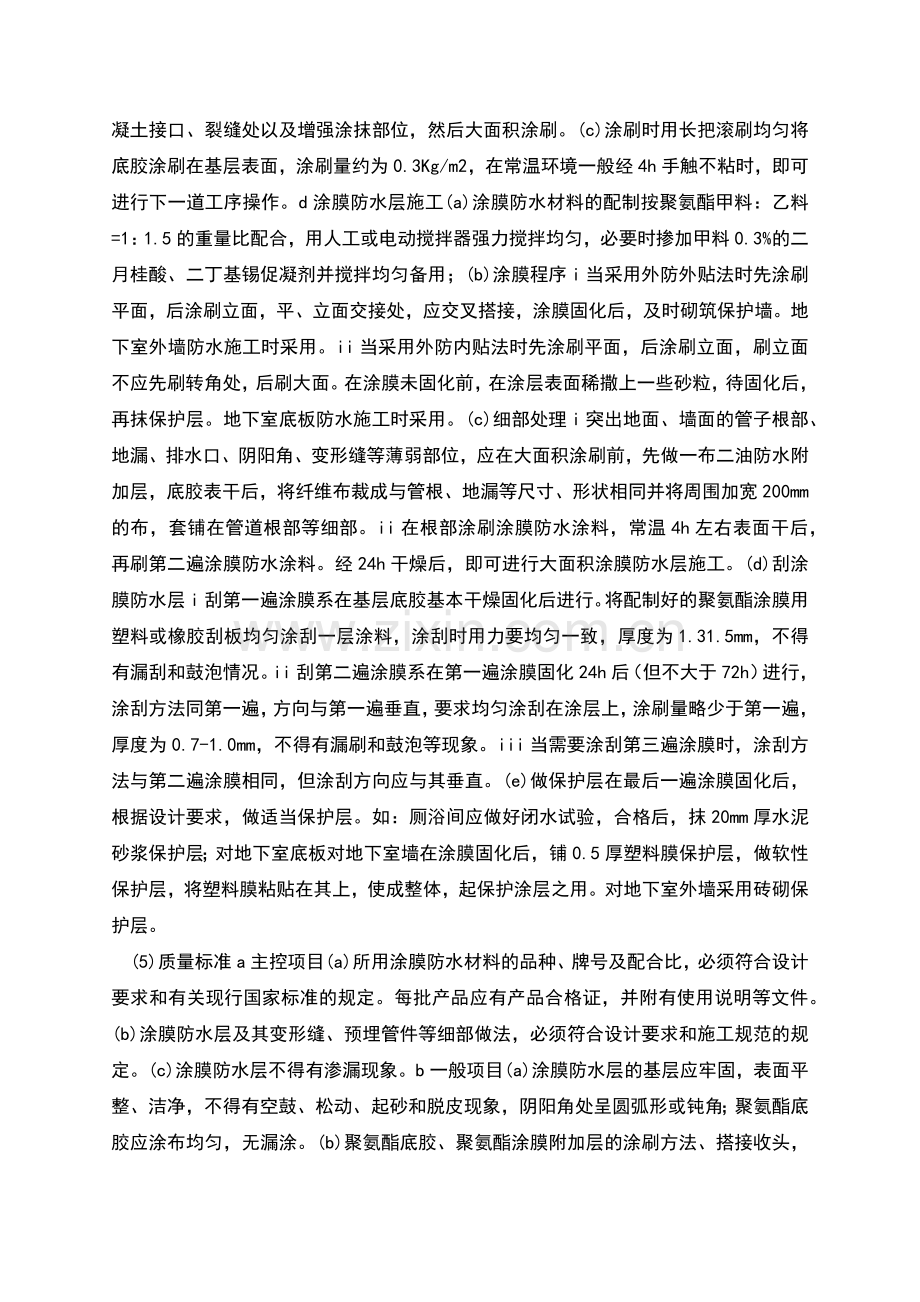 凝土接口、裂缝处以及增强涂抹部位，然后大面积涂刷。(c)涂刷时用长把滚刷均匀将底胶涂刷在基层表面，涂刷量约为0.3Kg/m2，在常温环境一般经4h手触不粘时，即可进行下一道工序操作。d涂膜防水层施工(a)涂膜防水材料的配制按聚氨酯甲料：乙料=1：1.5的重量比配合，用人工或电动搅拌器强力搅拌均匀，必要时掺加甲料0.3%的二月桂酸、二丁基锡促凝剂并搅拌均匀备用；(b)涂膜程序ⅰ当采用外防外贴法时先涂刷平面，后涂刷立面，平、立面交接处，应交叉搭接，涂膜固化后，及时砌筑保护墙。地下室外墙防水施工时采用。ⅱ当采用外防内贴法时先涂刷平面，后涂刷立面，刷立面不应先刷转角处，后刷大面。在涂膜未固化前，在涂层表面稀撒上一些砂粒，待固化后，再抹保护层。地下室底板防水施工时采用。(c)细部处理ⅰ突出地面、墙面的管子根部、地漏、排水口、阴阳角、变形缝等薄弱部位，应在大面积涂刷前，先做一布二油防水附加层，底胶表干后，将纤维布裁成与管根、地漏等尺寸、形状相同并将周围加宽200mm的布，套铺在管道根部等细部。ⅱ在根部涂刷涂膜防水涂料，常温4h左右表面干后，再刷第二遍涂膜防水涂料。经24h干燥后，即可进行大面积涂膜防水层施工。(d)刮涂膜防水层ⅰ刮第一遍涂膜系在基层底胶基本干燥固化后进行。将配制好的聚氨酯涂膜用塑料或橡胶刮板均匀涂刮一层涂料，涂刮时用力要均匀一致，厚度为1.31.5mm，不得有漏刮和鼓泡情况。ⅱ刮第二遍涂膜系在第一遍涂膜固化24h后(但不大于72h)进行，涂刮方法同第一遍，方向与第一遍垂直，要求均匀涂刮在涂层上，涂刷量略少于第一遍，厚度为0.7-1.0mm，不得有漏刷和鼓泡等现象。ⅲ当需要涂刮第三遍涂膜时，涂刮方法与第二遍涂膜相同，但涂刮方向应与其垂直。(e)做保护层在最后一遍涂膜固化后，根据设计要求，做适当保护层。如：厕浴间应做好闭水试验，合格后，抹20mm厚水泥砂浆保护层;对地下室底板对地下室墙在涂膜固化后，铺0.5厚塑料膜保护层，做软性保护层，将塑料膜粘贴在其上，使成整体，起保护涂层之用。对地下室外墙采用砖砌保护层。

(5)质量标准a主控项目(a)所用涂膜防水材料的品种、牌号及配合比，必须符合设计要求和有关现行国家标准的规定。每批产品应有产品合格证，并附有使用说明等文件。(b)涂膜防水层及其变形缝、预埋管件等细部做法，必须符合设计要求和施工规范的规定。(c)涂膜防水层不得有渗漏现象。b一般项目(a)涂膜防水层的基层应牢固，表面平整、洁净，不得有空鼓、松动、起砂和脱皮现象，阴阳角处呈圆弧形或钝角;聚氨酯底胶应涂布均匀，无漏涂。(b)聚氨酯底胶、聚氨酯涂膜附加层的涂刷方法、搭接收头，

www.zixin.com.cn